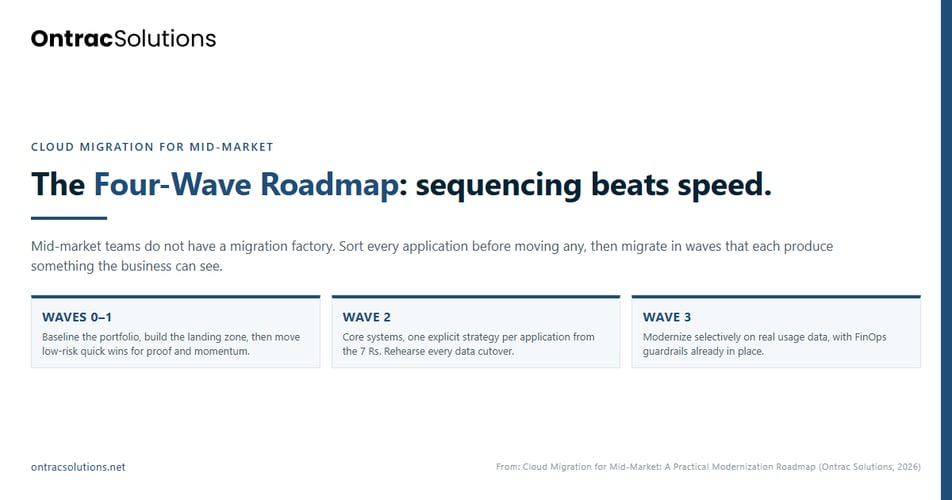 OntracSolutions

CLOUD MIGRATION FOR MID-MARKET

The Four-Wave Roadmap: sequencing beats speed.

Mid-market teams do not have a migration factory. Sort every application before moving any, then migrate in waves that each produce something the business can see.

WAVES 0–1
Baseline the portfolio, build the landing zone, then move low-risk quick wins for proof and momentum.

WAVE 2
Core systems, one explicit strategy per application from the 7 Rs. Rehearse every data cutover.

WAVE 3
Modernize selectively on real usage data, with FinOps guardrails already in place.

ontracsolutions.net

From: Cloud Migration for Mid-Market: A Practical Modernization Roadmap (Ontrac Solutions, 2026)